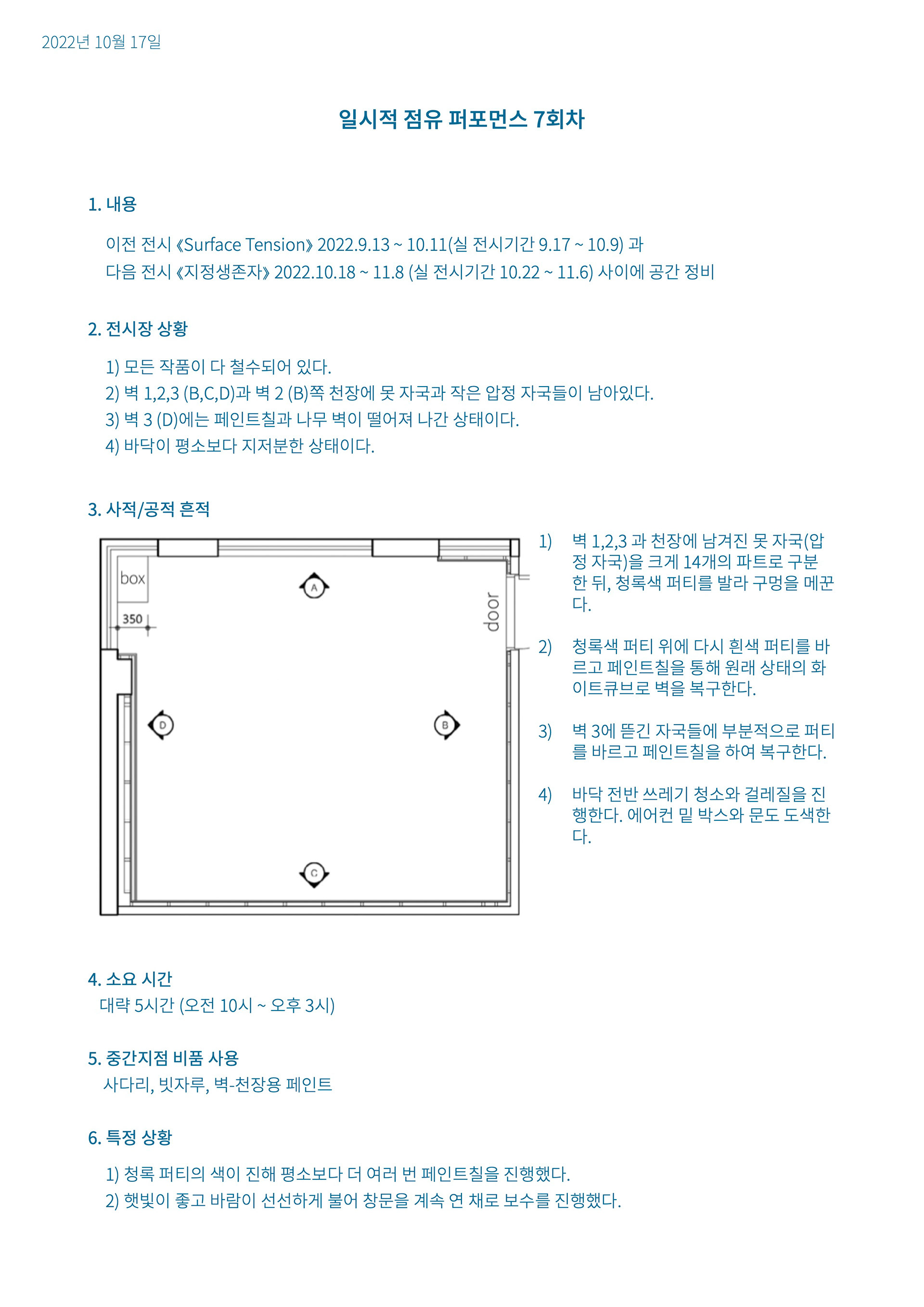 2022년 10월 17일

일시적 점유 퍼포먼스 7회차

1. 내용

이전 전시 《Surface Tension》 2022.9.13 ~ 10.11(실 전시기간 9.17 ~ 10.9) 과
다음 전시 《지정생존자》 2022.10.18 ~ 11.8 (실 전시기간 10.22 ~ 11.6) 사이에 공간 정비

2. 전시장 상황

1) 모든 작품이 다 철수되어 있다.
2) 벽 1,2,3 (B,C,D)과 벽 2 (B)쪽 천장에 못 자국과 작은 압정 자국들이 남아있다.
3) 벽 3 (D)에는 페인트칠과 나무 벽이 떨어져 나간 상태이다.
4) 바닥이 평소보다 지저분한 상태이다.

3. 사적/공적 흔적

box
350
A
door
D
B
C

1) 벽 1,2,3 과 천장에 남겨진 못 자국(압정 자국)을 크게 14개의 파트로 구분한 뒤, 청록색 퍼티를 발라 구멍을 메꾼다.

2) 청록색 퍼티 위에 다시 흰색 퍼티를 바르고 페인트칠을 통해 원래 상태의 화이트큐브로 벽을 복구한다.

3) 벽 3에 뜯긴 자국들에 부분적으로 퍼티를 바르고 페인트칠을 하여 복구한다.

4) 바닥 전반 쓰레기 청소와 걸레질을 진행한다. 에어컨 밑 박스와 문도 도색한다.

4. 소요 시간
대략 5시간 (오전 10시 ~ 오후 3시)

5. 중간지점 비품 사용
사다리, 빗자루, 벽-천장용 페인트

6. 특정 상황

1) 청록 퍼티의 색이 진해 평소보다 더 여러 번 페인트칠을 진행했다.
2) 햇빛이 좋고 바람이 선선하게 불어 창문을 계속 연 채로 보수를 진행했다.